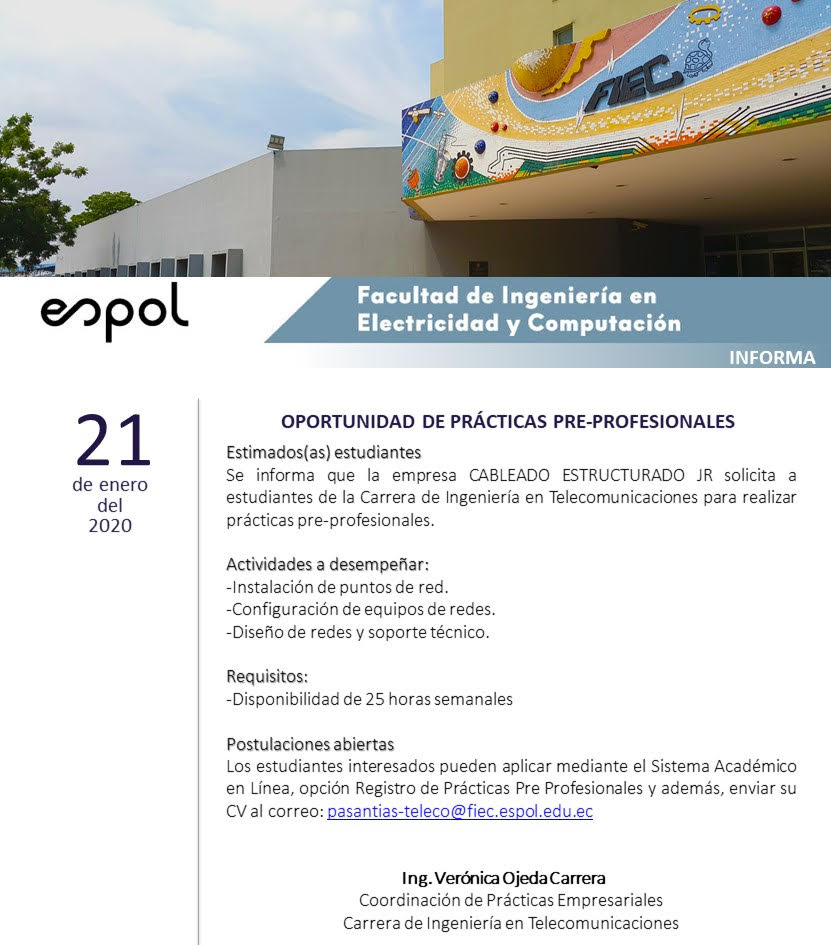 FIEC

espol

Facultad de Ingeniería en Electricidad y Computación

INFORMA

21
de enero
del
2020

OPORTUNIDAD DE PRÁCTICAS PRE-PROFESIONALES

Estimados(as) estudiantes
Se informa que la empresa CABLEADO ESTRUCTURADO JR solicita a estudiantes de la Carrera de Ingeniería en Telecomunicaciones para realizar prácticas pre-profesionales.

Actividades a desempeñar:
-Instalación de puntos de red.
-Configuración de equipos de redes.
-Diseño de redes y soporte técnico.

Requisitos:
-Disponibilidad de 25 horas semanales

Postulaciones abiertas
Los estudiantes interesados pueden aplicar mediante el Sistema Académico en Línea, opción Registro de Prácticas Pre Profesionales y además, enviar su CV al correo: pasantias-teleco@fiec.espol.edu.ec

Ing. Verónica Ojeda Carrera
Coordinación de Prácticas Empresariales
Carrera de Ingeniería en Telecomunicaciones